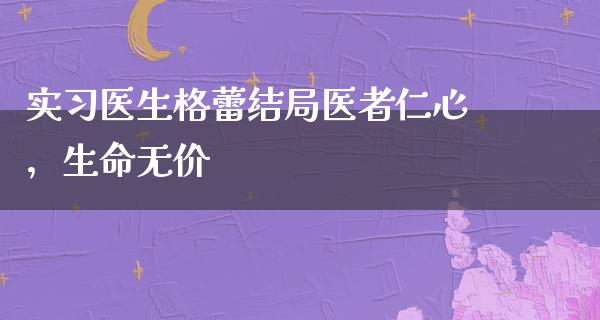 实习医生格蕾结局医者仁心，生命无价